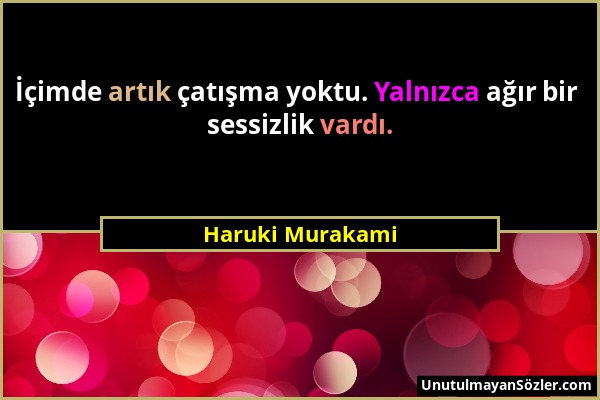 İçimde artık çatışma yoktu. Yalnızca ağır bir sessizlik vardı.

Haruki Murakami

UnutulmayanSözler.com